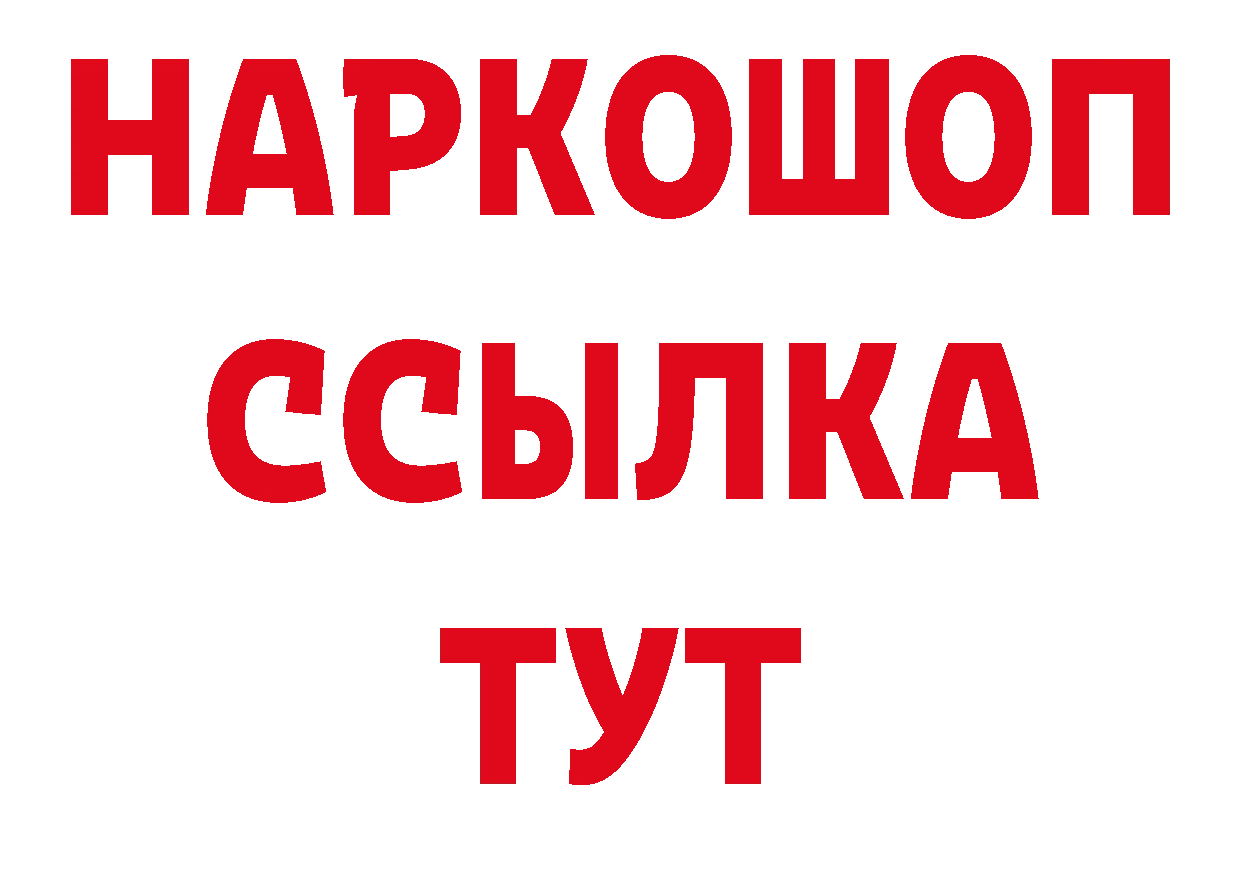 НАРКОШОП
ССЫЛКА
ТУТ